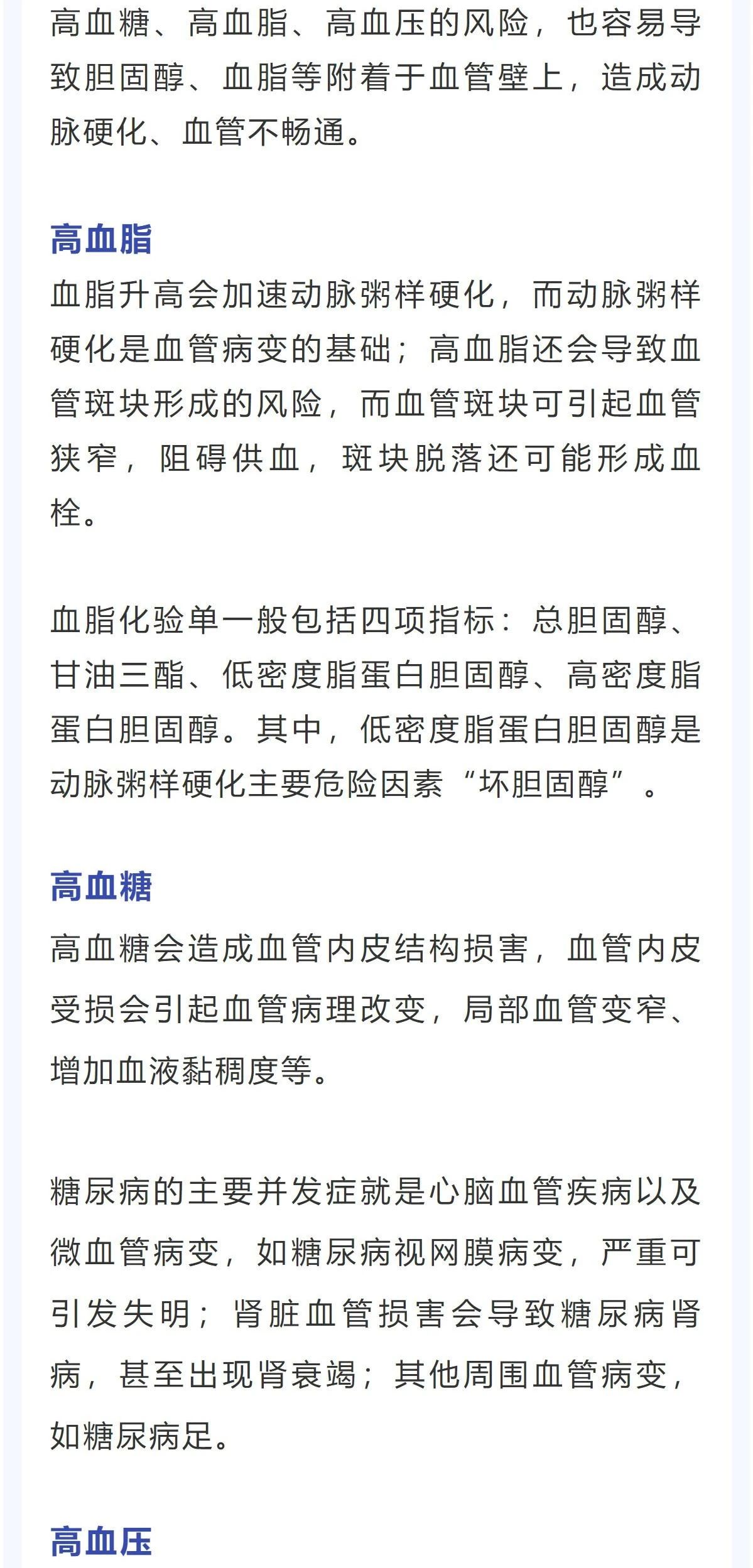 高血糖、高血脂、高血压的风险，也容易导致胆固醇、血脂等附着于血管壁上，造成动脉硬化、血管不畅通。

高血脂

血脂升高会加速动脉粥样硬化，而动脉粥样硬化是血管病变的基础；高血脂还会导致血管斑块形成的风险，而血管斑块可引起血管狭窄，阻碍供血，斑块脱落还可能形成血栓。

血脂化验单一般包括四项指标：总胆固醇、甘油三酯、低密度脂蛋白胆固醇、高密度脂蛋白胆固醇。其中，低密度脂蛋白胆固醇是动脉粥样硬化主要危险因素“坏胆固醇”。

高血糖

高血糖会造成血管内皮结构损害，血管内皮受损会引起血管病理改变，局部血管变窄、增加血液黏稠度等。

糖尿病的主要并发症就是心脑血管疾病以及微血管病变，如糖尿病视网膜病变，严重可引发失明；肾脏血管损害会导致糖尿病肾病，甚至出现肾衰竭；其他周围血管病变，如糖尿病足。

高血压